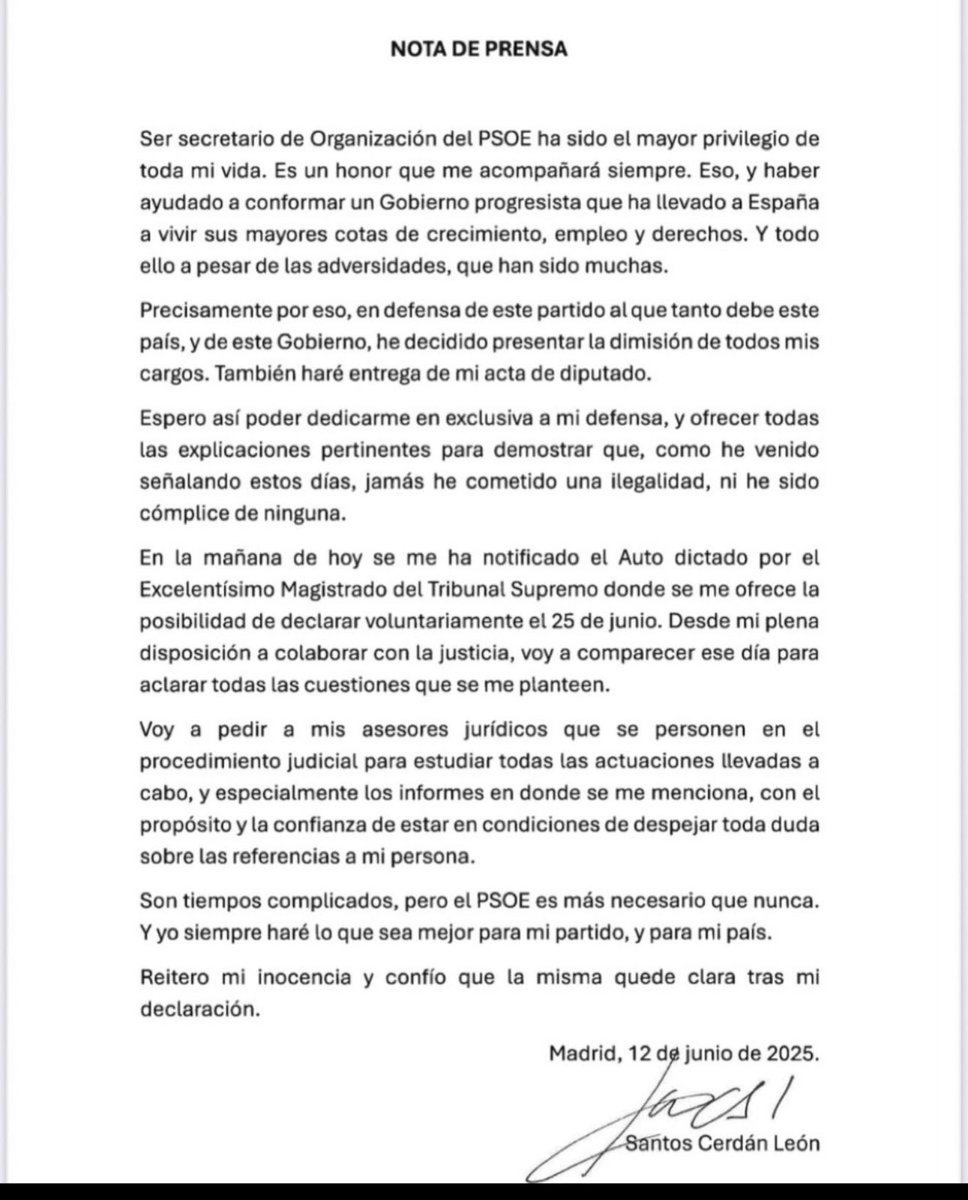 NOTA DE PRENSA

Ser secretario de Organización del PSOE ha sido el mayor privilegio de toda mi vida. Es un honor que me acompañará siempre. Eso, y haber ayudado a conformar un Gobierno progresista que ha llevado a España a vivir sus mayores cotas de crecimiento, empleo y derechos. Y todo ello a pesar de las adversidades, que han sido muchas.

Precisamente por eso, en defensa de este partido al que tanto debe este país, y de este Gobierno, he decidido presentar la dimisión de todos mis cargos. También haré entrega de mi acta de diputado.

Espero así poder dedicarme en exclusiva a mi defensa, y ofrecer todas las explicaciones pertinentes para demostrar que, como he venido señalando estos días, jamás he cometido una ilegalidad, ni he sido cómplice de ninguna.

En la mañana de hoy se me ha notificado el Auto dictado por el Excelentísimo Magistrado del Tribunal Supremo donde se me ofrece la posibilidad de declarar voluntariamente el 25 de junio. Desde mi plena disposición a colaborar con la justicia, voy a comparecer ese día para aclarar todas las cuestiones que se me planteen.

Voy a pedir a mis asesores jurídicos que se personen en el procedimiento judicial para estudiar todas las actuaciones llevadas a cabo, y especialmente los informes en donde se me menciona, con el propósito y la confianza de estar en condiciones de despejar toda duda sobre las referencias a mi persona.

Son tiempos complicados, pero el PSOE es más necesario que nunca. Y yo siempre haré lo que sea mejor para mi partido, y para mi país.

Reitero mi inocencia y confío que la misma quede clara tras mi declaración.

Madrid, 12 de junio de 2025.

Santos Cerdán León